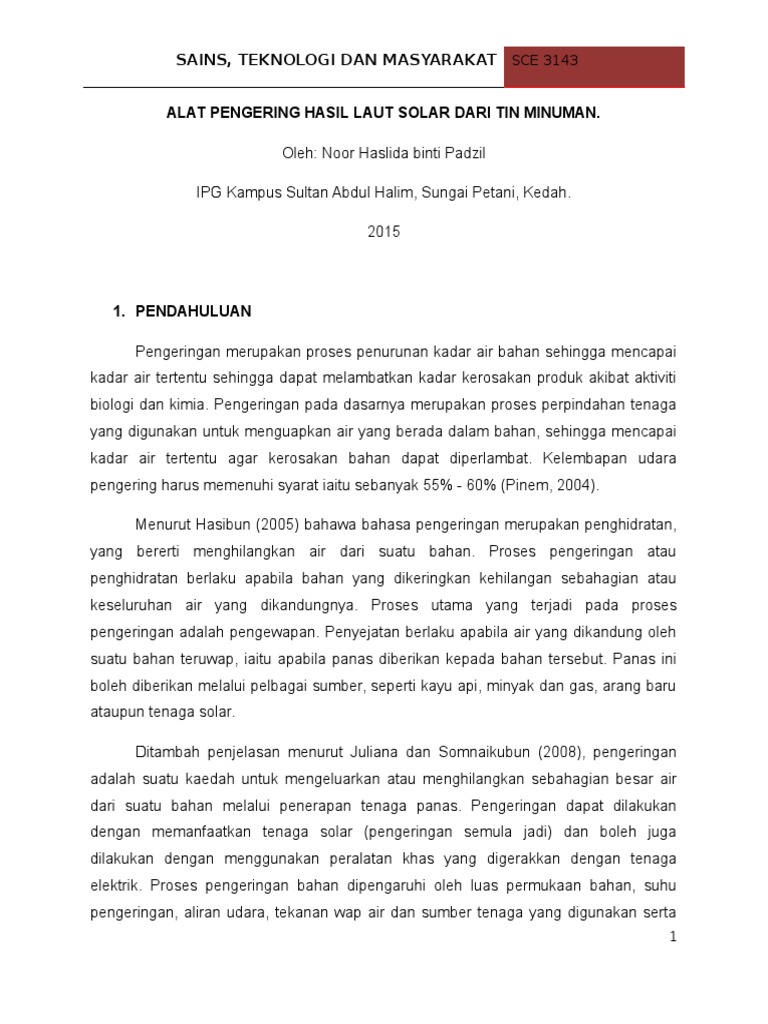 SAINS, TEKNOLOGI DAN MASYARAKAT SCE 3143

ALAT PENGERING HASIL LAUT SOLAR DARI TIN MINUMAN.

Oleh: Noor Haslida binti Padzil

IPG Kampus Sultan Abdul Halim, Sungai Petani, Kedah.

2015

1. PENDAHULUAN

Pengeringan merupakan proses penurunan kadar air bahan sehingga mencapai kadar air tertentu sehingga dapat melambatkan kadar kerosakan produk akibat aktiviti biologi dan kimia. Pengeringan pada dasarnya merupakan proses perpindahan tenaga yang digunakan untuk menguapkan air yang berada dalam bahan, sehingga mencapai kadar air tertentu agar kerosakan bahan dapat diperlambat. Kelembapan udara pengering harus memenuhi syarat iaitu sebanyak 55% - 60% (Pinem, 2004).

Menurut Hasibun (2005) bahawa bahasa pengeringan merupakan penghidratan, yang bererti menghilangkan air dari suatu bahan. Proses pengeringan atau penghidratan berlaku apabila bahan yang dikeringkan kehilangan sebahagian atau keseluruhan air yang dikandungnya. Proses utama yang terjadi pada proses pengeringan adalah pengewapan. Penyejatan berlaku apabila air yang dikandung oleh suatu bahan teruwap, iaitu apabila panas diberikan kepada bahan tersebut. Panas ini boleh diberikan melalui pelbagai sumber, seperti kayu api, minyak dan gas, arang baru ataupun tenaga solar.

Ditambah penjelasan menurut Juliana dan Somnaikubun (2008), pengeringan adalah suatu kaedah untuk mengeluarkan atau menghilangkan sebahagian besar air dari suatu bahan melalui penerapan tenaga panas. Pengeringan dapat dilakukan dengan memanfaatkan tenaga solar (pengeringan semula jadi) dan boleh juga dilakukan dengan menggunakan peralatan khas yang digerakkan dengan tenaga elektrik. Proses pengeringan bahan dipengaruhi oleh luas permukaan bahan, suhu pengeringan, aliran udara, tekanan wap air dan sumber tenaga yang digunakan serta

1